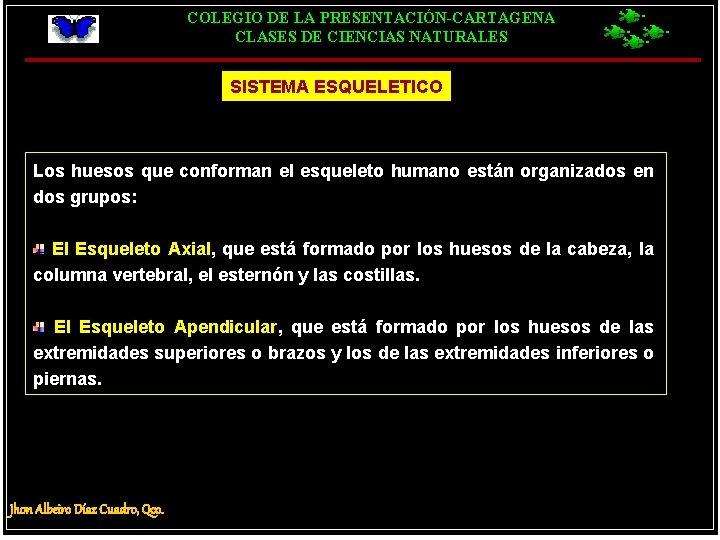 COLEGIO DE LA PRESENTACIÓN-CARTAGENA
CLASES DE CIENCIAS NATURALES

SISTEMA ESQUELETICO

Los huesos que conforman el esqueleto humano están organizados en dos grupos:

El Esqueleto Axial, que está formado por los huesos de la cabeza, la columna vertebral, el esternón y las costillas.

El Esqueleto Apendicular, que está formado por los huesos de las extremidades superiores o brazos y los de las extremidades inferiores o piernas.

Jhon Albeiro Díaz Cuadro, Qco.